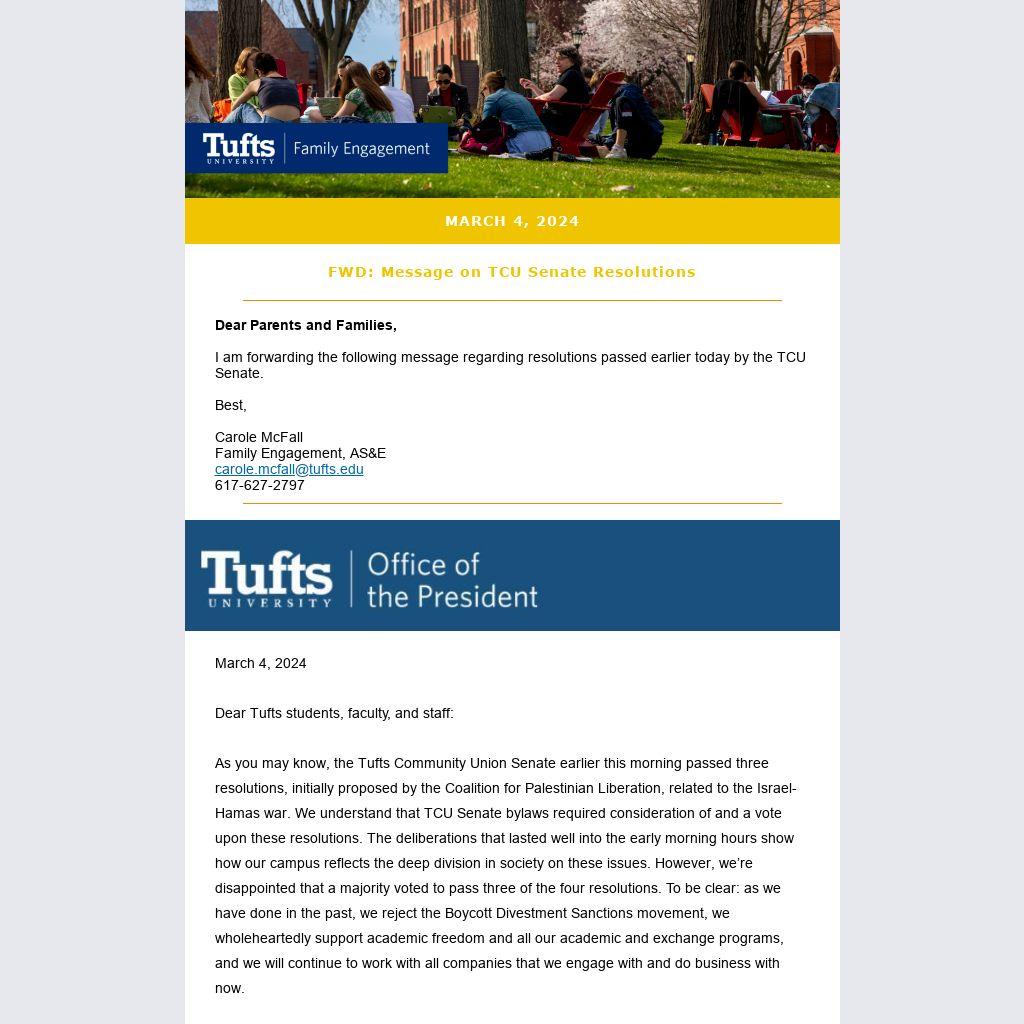 Tufts UNIVERSITY | Family Engagement

MARCH 4, 2024

FWD: Message on TCU Senate Resolutions

Dear Parents and Families,

I am forwarding the following message regarding resolutions passed earlier today by the TCU Senate.

Best,

Carole McFall
Family Engagement, AS&E
carole.mcfall@tufts.edu
617-627-2797

Tufts UNIVERSITY | Office of the President

March 4, 2024

Dear Tufts students, faculty, and staff:

As you may know, the Tufts Community Union Senate earlier this morning passed three resolutions, initially proposed by the Coalition for Palestinian Liberation, related to the Israel-Hamas war. We understand that TCU Senate bylaws required consideration of and a vote upon these resolutions. The deliberations that lasted well into the early morning hours show how our campus reflects the deep division in society on these issues. However, we're disappointed that a majority voted to pass three of the four resolutions. To be clear: as we have done in the past, we reject the Boycott Divestment Sanctions movement, we wholeheartedly support academic freedom and all our academic and exchange programs, and we will continue to work with all companies that we engage with and do business with now.